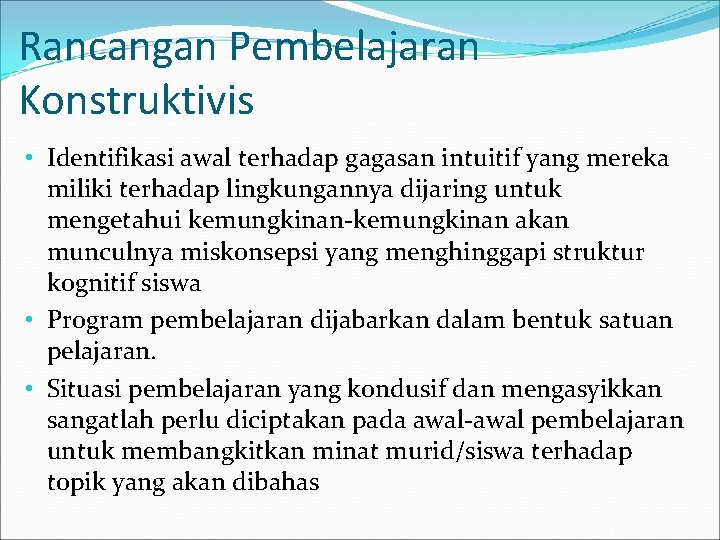 Rancangan Pembelajaran Konstruktivis

• Identifikasi awal terhadap gagasan intuitif yang mereka miliki terhadap lingkungannya dijaring untuk mengetahui kemungkinan-kemungkinan akan munculnya miskonsepsi yang menghinggapi struktur kognitif siswa

• Program pembelajaran dijabarkan dalam bentuk satuan pelajaran.

• Situasi pembelajaran yang kondusif dan mengasyikkan sangatlah perlu diciptakan pada awal-awal pembelajaran untuk membangkitkan minat murid/siswa terhadap topik yang akan dibahas